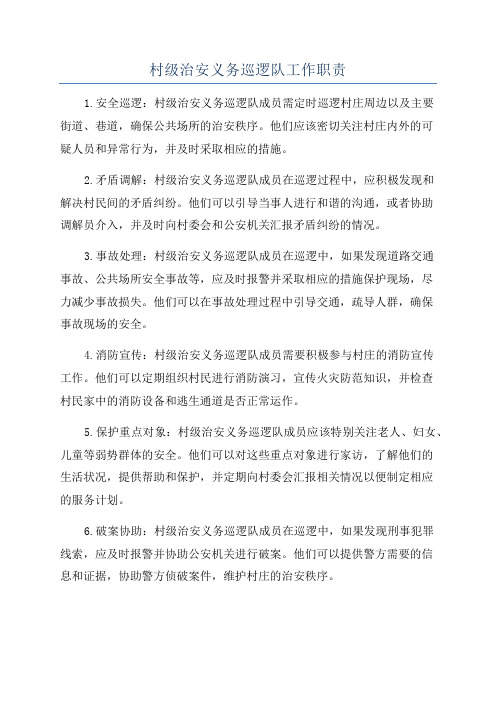 村级治安义务巡逻队工作职责

1.安全巡逻：村级治安义务巡逻队成员需定时巡逻村庄周边以及主要街道、巷道，确保公共场所的治安秩序。他们应该密切关注村庄内外的可疑人员和异常行为，并及时采取相应的措施。

2.矛盾调解：村级治安义务巡逻队成员在巡逻过程中，应积极发现和解决村民间的矛盾纠纷。他们可以引导当事人进行和谐的沟通，或者协助调解员介入，并及时向村委会和公安机关汇报矛盾纠纷的情况。

3.事故处理：村级治安义务巡逻队成员在巡逻中，如果发现道路交通事故、公共场所安全事故等，应及时报警并采取相应的措施保护现场，尽力减少事故损失。他们可以在事故处理过程中引导交通，疏导人群，确保事故现场的安全。

4.消防宣传：村级治安义务巡逻队成员需要积极参与村庄的消防宣传工作。他们可以定期组织村民进行消防演习，宣传火灾防范知识，并检查村民家中的消防设备和逃生通道是否正常运作。

5.保护重点对象：村级治安义务巡逻队成员应该特别关注老人、妇女、儿童等弱势群体的安全。他们可以对这些重点对象进行家访，了解他们的生活状况，提供帮助和保护，并定期向村委会汇报相关情况以便制定相应的服务计划。

6.破案协助：村级治安义务巡逻队成员在巡逻中，如果发现刑事犯罪线索，应及时报警并协助公安机关进行破案。他们可以提供警方需要的信息和证据，协助警方侦破案件，维护村庄的治安秩序。